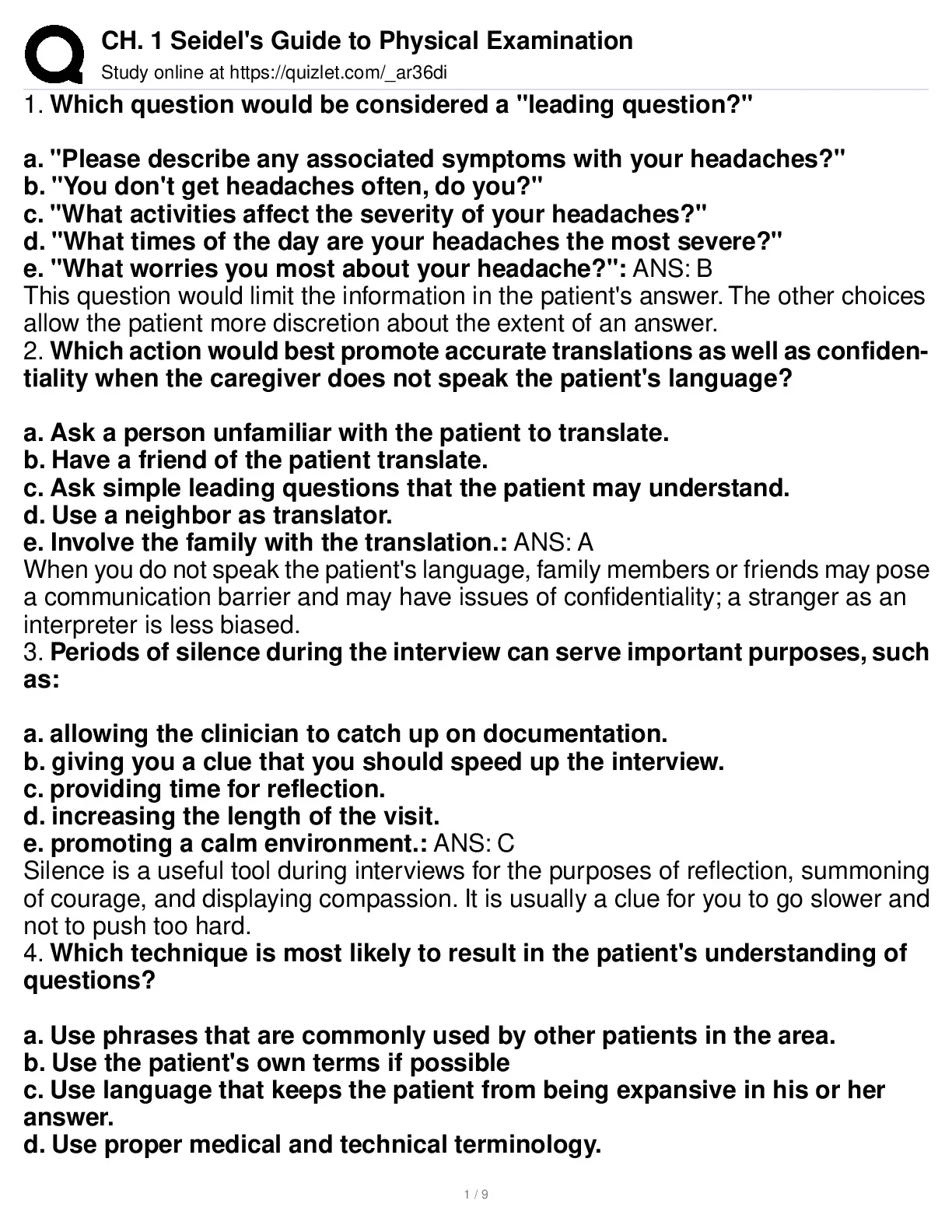 CH. 1 Seidel's Guide to Physical Examination
Study online at https://quizlet.com/_ar36di

1. Which question would be considered a "leading question?"

a. "Please describe any associated symptoms with your headaches?"
b. "You don't get headaches often, do you?"
c. "What activities affect the severity of your headaches?"
d. "What times of the day are your headaches the most severe?"
e. "What worries you most about your headache?": ANS: B
This question would limit the information in the patient's answer. The other choices allow the patient more discretion about the extent of an answer.
2. Which action would best promote accurate translations as well as confidentiality when the caregiver does not speak the patient's language?

a. Ask a person unfamiliar with the patient to translate.
b. Have a friend of the patient translate.
c. Ask simple leading questions that the patient may understand.
d. Use a neighbor as translator.
e. Involve the family with the translation.: ANS: A
When you do not speak the patient's language, family members or friends may pose a communication barrier and may have issues of confidentiality; a stranger as an interpreter is less biased.
3. Periods of silence during the interview can serve important purposes, such as:

a. allowing the clinician to catch up on documentation.
b. giving you a clue that you should speed up the interview.
c. providing time for reflection.
d. increasing the length of the visit.
e. promoting a calm environment.: ANS: C
Silence is a useful tool during interviews for the purposes of reflection, summoning of courage, and displaying compassion. It is usually a clue for you to go slower and not to push too hard.
4. Which technique is most likely to result in the patient's understanding of questions?

a. Use phrases that are commonly used by other patients in the area.
b. Use the patient's own terms if possible
c. Use language that keeps the patient from being expansive in his or her answer.
d. Use proper medical and technical terminology.

1 / 9